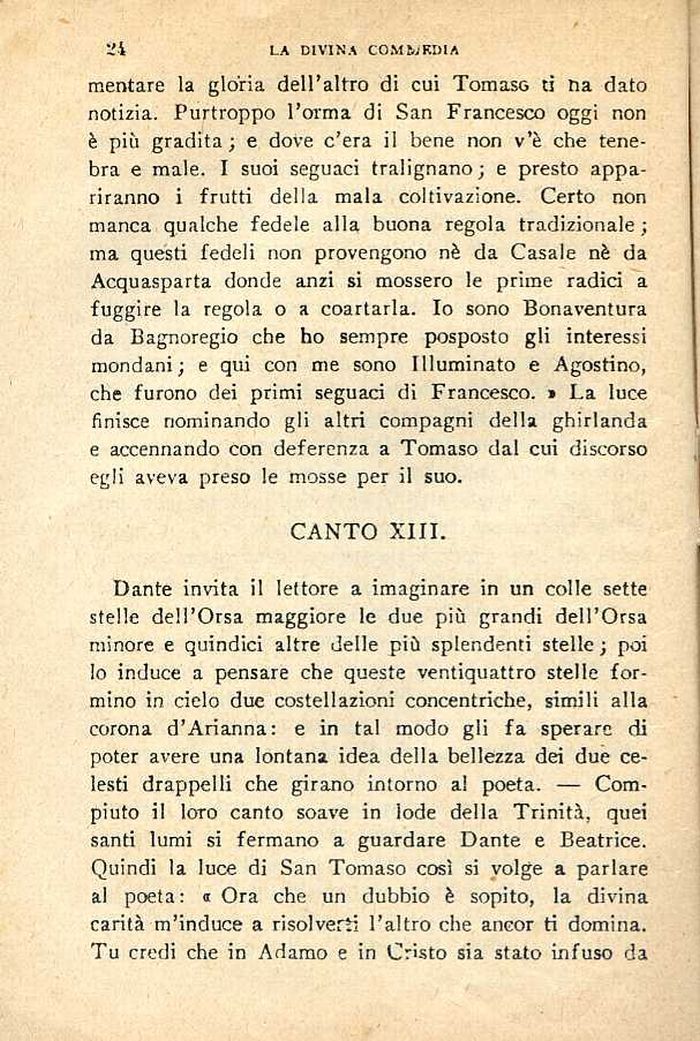 24 LA DIVINA COMMEDIA

mentare la gloria dell'altro di cui Tomaso ti ha dato notizia. Purtroppo l'orma di San Francesco oggi non è più gradita; e dove c'era il bene non v'è che tenebra e male. I suoi seguaci tralignano; e presto appariranno i frutti della mala coltivazione. Certo non manca qualche fedele alla buona regola tradizionale; ma questi fedeli non provengono nè da Casale nè da Acquasparta donde anzi si mossero le prime radici a fuggire la regola o a coartarla. Io sono Bonaventura da Bagnoregio che ho sempre posposto gli interessi mondani; e qui con me sono Illuminato e Agostino, che furono dei primi seguaci di Francesco. » La luce finisce nominando gli altri compagni della ghirlanda e accennando con deferenza a Tomaso dal cui discorso egli aveva preso le mosse per il suo.

CANTO XIII.

Dante invita il lettore a imaginare in un colle sette stelle dell'Orsa maggiore le due più grandi dell'Orsa minore e quindici altre delle più splendenti stelle; poi lo induce a pensare che queste ventiquattro stelle formino in cielo due costellazioni concentriche, simili alla corona d'Arianna: e in tal modo gli fa sperare di poter avere una lontana idea della bellezza dei due celesti drappelli che girano intorno al poeta. — Compiuto il loro canto soave in lode della Trinità, quei santi lumi si fermano a guardare Dante e Beatrice. Quindi la luce di San Tomaso così si volge a parlare al poeta: « Ora che un dubbio è sopito, la divina carità m'induce a risolverti l'altro che ancor ti domina. Tu credi che in Adamo e in Cristo sia stato infuso da